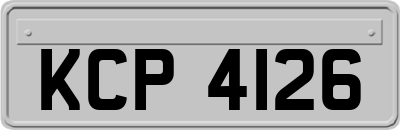 KCP 4126